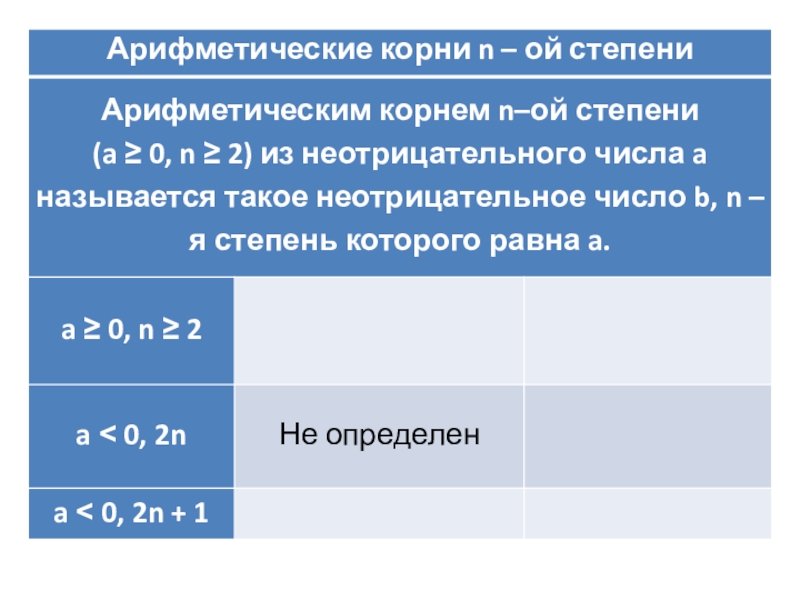 | Арифметические корни n – ой степени | | |
|---|---|---|
| Арифметическим корнем n–ой степени (a ≥ 0, n ≥ 2) из неотрицательного числа a называется такое неотрицательное число b, n – я степень которого равна a. | | |
| a ≥ 0, n ≥ 2 | | |
| a < 0, 2n | Не определен | |
| a < 0, 2n + 1 | | |